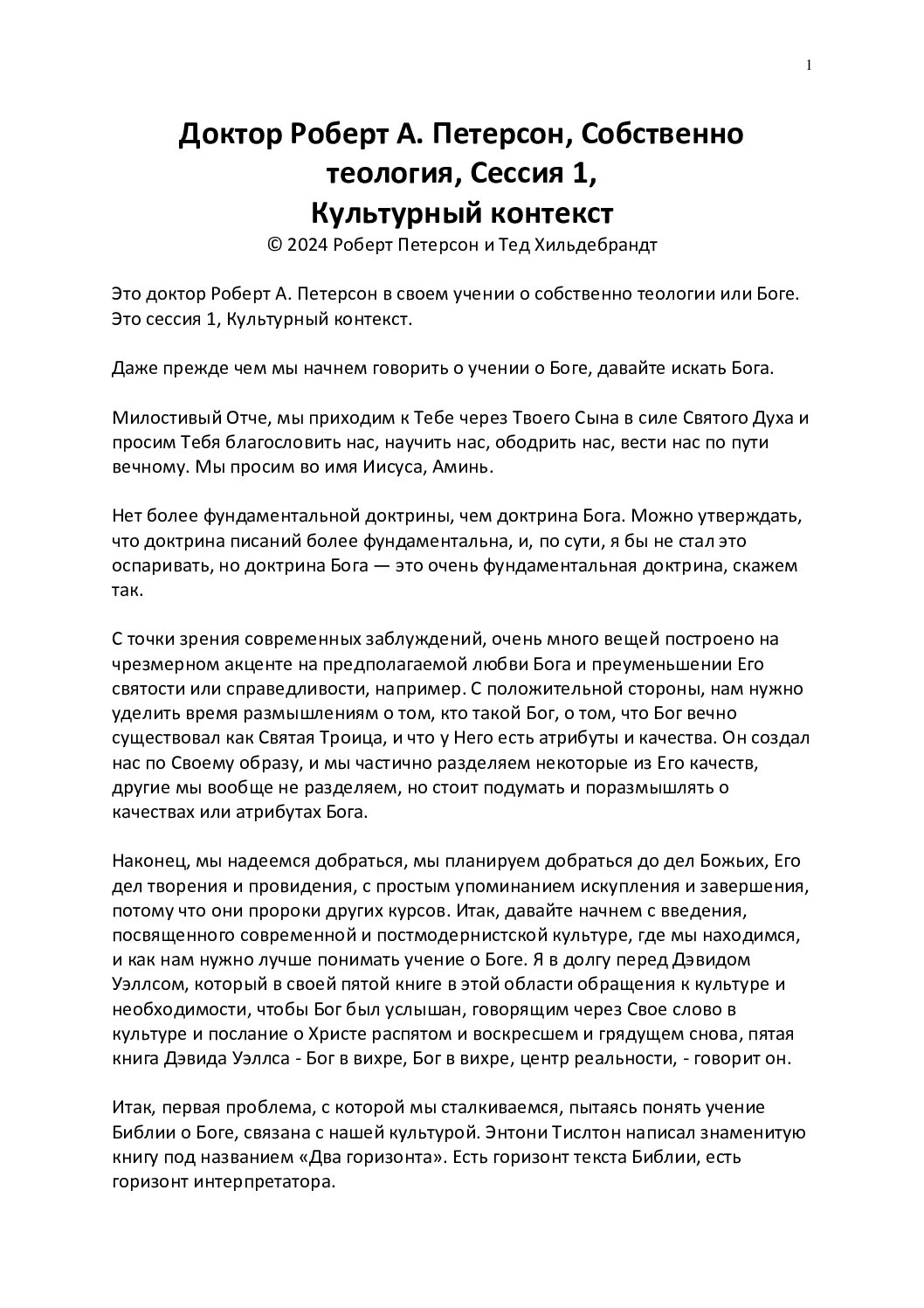 1

Доктор Роберт А. Петерсон, Собственно теология, Сессия 1, Культурный контекст
© 2024 Роберт Петерсон и Тед Хильдебрандт

Это доктор Роберт А. Петерсон в своем учении о собственно теологии или Боге. Это сессия 1, Культурный контекст.

Даже прежде чем мы начнем говорить о учении о Боге, давайте искать Бога.

Милостивый Отче, мы приходим к Тебе через Твоего Сына в силе Святого Духа и просим Тебя благословить нас, научить нас, ободрить нас, вести нас по пути вечному. Мы просим во имя Иисуса, Аминь.

Нет более фундаментальной доктрины, чем доктрина Бога. Можно утверждать, что доктрина писаний более фундаментальна, и, по сути, я бы не стал это оспаривать, но доктрина Бога — это очень фундаментальная доктрина, скажем так.

С точки зрения современных заблуждений, очень много вещей построено на чрезмерном акценте на предполагаемой любви Бога и преуменьшении Его святости или справедливости, например. С положительной стороны, нам нужно уделить время размышлениям о том, кто такой Бог, о том, что Бог вечно существовал как Святая Троица, и что у Него есть атрибуты и качества. Он создал нас по Своему образу, и мы частично разделяем некоторые из Его качеств, другие мы вообще не разделяем, но стоит подумать и поразмышлять о качествах или атрибутах Бога.

Наконец, мы надеемся добраться, мы планируем добраться до дел Божьих, Его дел творения и провидения, с простым упоминанием искупления и завершения, потому что они пророки других курсов. Итак, давайте начнем с введения, посвященного современной и постмодернистской культуре, где мы находимся, и как нам нужно лучше понимать учение о Боге. Я в долгу перед Дэвидом Уэллсом, который в своей пятой книге в этой области обращения к культуре и необходимости, чтобы Бог был услышан, говорящим через Свое слово в культуре и послание о Христе распятом и воскресшем и грядущем снова, пятая книга Дэвида Уэллса - Бог в вихре, Бог в вихре, центр реальности, - говорит он.

Итак, первая проблема, с которой мы сталкиваемся, пытаясь понять учение Библии о Боге, связана с нашей культурой. Энтони Тислтон написал знаменитую книгу под названием «Два горизонта». Есть горизонт текста Библии, есть горизонт интерпретатора.